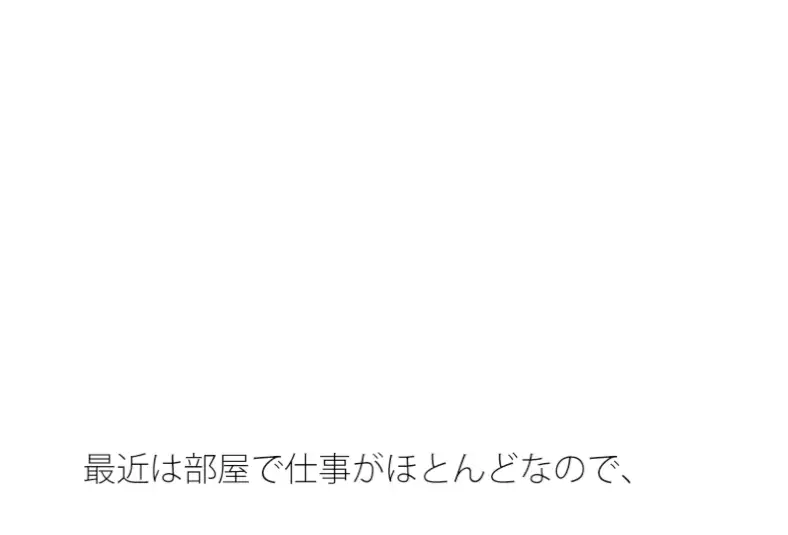 最近は部屋で仕事がほとんどなので、